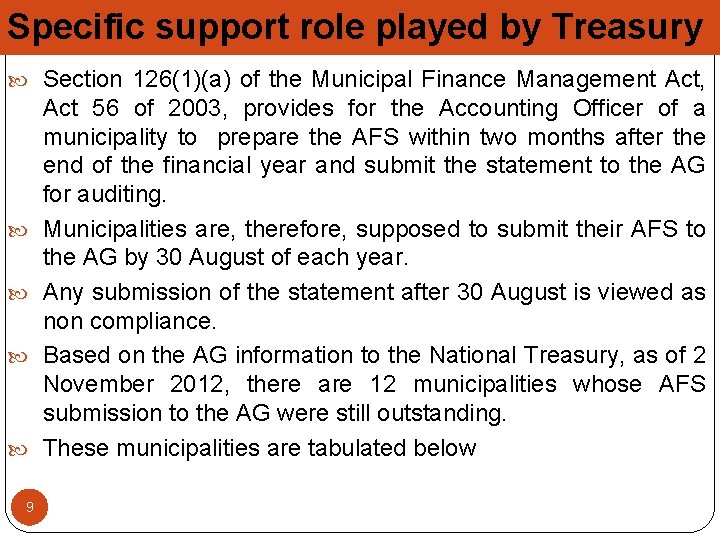 Specific support role played by Treasury

Section 126(1)(a) of the Municipal Finance Management Act, Act 56 of 2003, provides for the Accounting Officer of a municipality to prepare the AFS within two months after the end of the financial year and submit the statement to the AG for auditing.

Municipalities are, therefore, supposed to submit their AFS to the AG by 30 August of each year.

Any submission of the statement after 30 August is viewed as non compliance.

Based on the AG information to the National Treasury, as of 2 November 2012, there are 12 municipalities whose AFS submission to the AG were still outstanding.

These municipalities are tabulated below

9